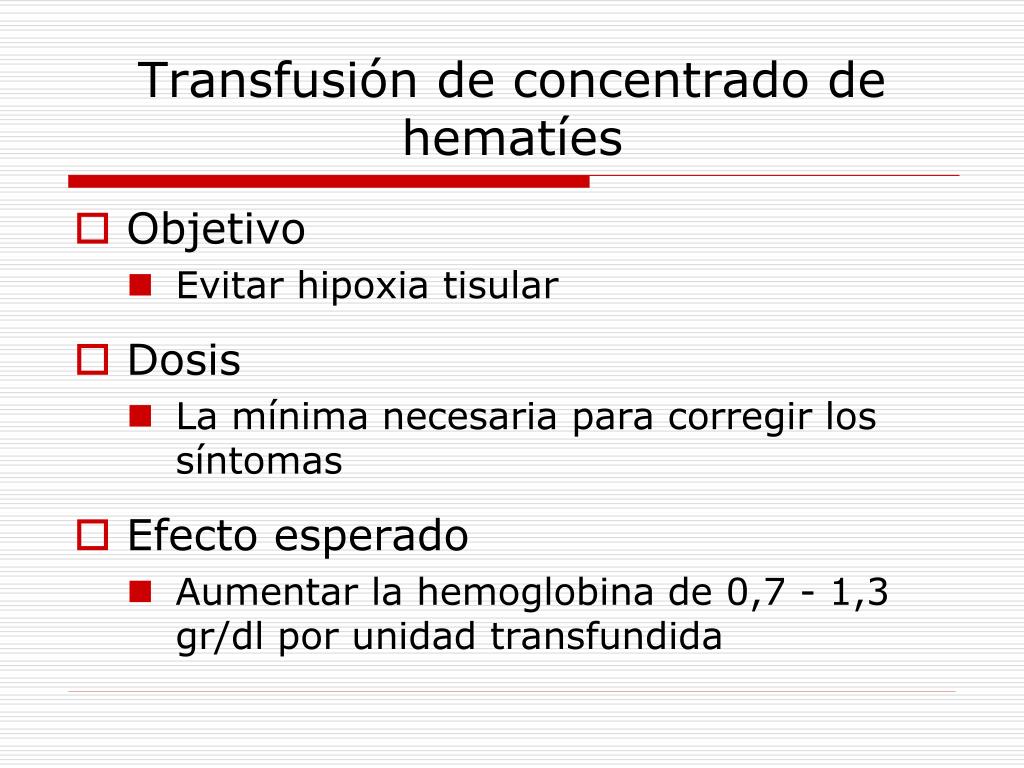 Transfusión de concentrado de hematíes

Objetivo

Evitar hipoxia tisular

Dosis

La mínima necesaria para corregir los síntomas

Efecto esperado

Aumentar la hemoglobina de 0,7 - 1,3 gr/dl por unidad transfundida